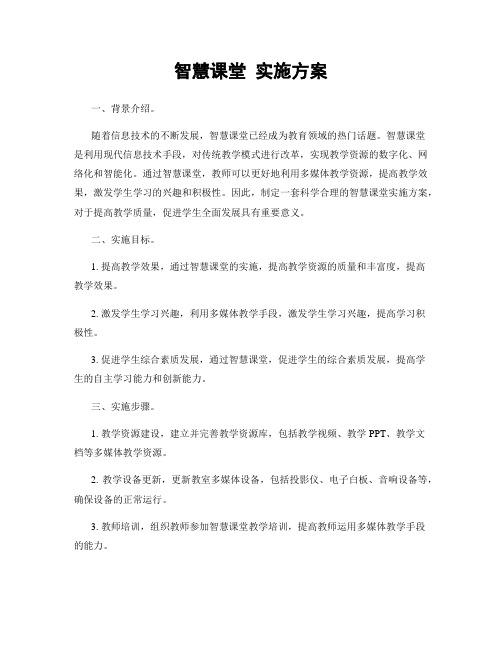 智慧课堂 实施方案

一、背景介绍。

随着信息技术的不断发展，智慧课堂已经成为教育领域的热门话题。智慧课堂是利用现代信息技术手段，对传统教学模式进行改革，实现教学资源的数字化、网络化和智能化。通过智慧课堂，教师可以更好地利用多媒体教学资源，提高教学效果，激发学生学习的兴趣和积极性。因此，制定一套科学合理的智慧课堂实施方案，对于提高教学质量，促进学生全面发展具有重要意义。

二、实施目标。

1. 提高教学效果，通过智慧课堂的实施，提高教学资源的质量和丰富度，提高教学效果。

2. 激发学生学习兴趣，利用多媒体教学手段，激发学生学习兴趣，提高学习积极性。

3. 促进学生综合素质发展，通过智慧课堂，促进学生的综合素质发展，提高学生的自主学习能力和创新能力。

三、实施步骤。

1. 教学资源建设，建立并完善教学资源库，包括教学视频、教学 PPT、教学文档等多媒体教学资源。

2. 教学设备更新，更新教室多媒体设备，包括投影仪、电子白板、音响设备等，确保设备的正常运行。

3. 教师培训，组织教师参加智慧课堂教学培训，提高教师运用多媒体教学手段的能力。